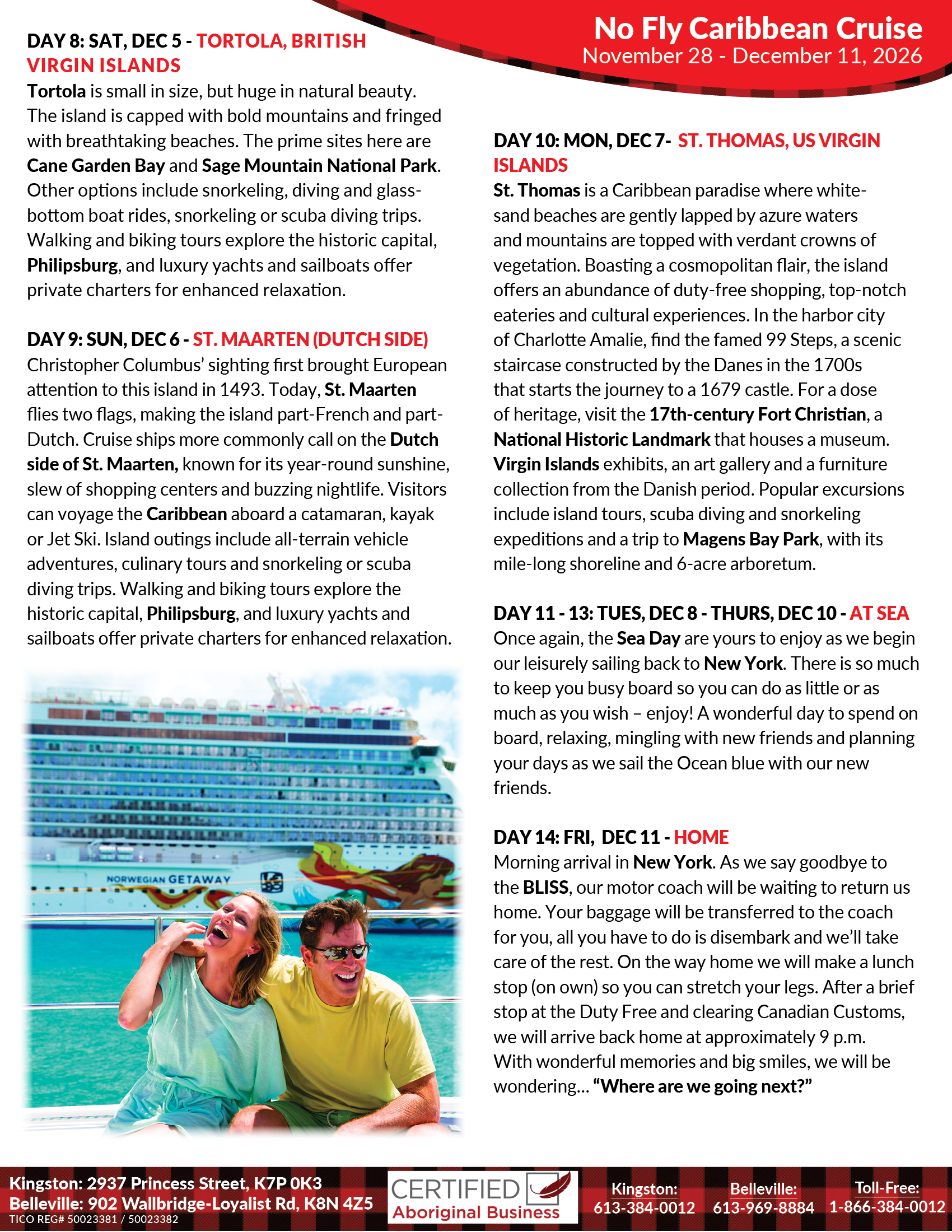 No Fly Caribbean Cruise
November 28 - December 11, 2026

DAY 8: SAT, DEC 5 - TORTOLA, BRITISH VIRGIN ISLANDS
Tortola is small in size, but huge in natural beauty. The island is capped with bold mountains and fringed with breathtaking beaches. The prime sites here are Cane Garden Bay and Sage Mountain National Park. Other options include snorkeling, diving and glass-bottom boat rides, snorkeling or scuba diving trips. Walking and biking tours explore the historic capital, Philipsburg, and luxury yachts and sailboats offer private charters for enhanced relaxation.

DAY 9: SUN, DEC 6 - ST. MAARTEN (DUTCH SIDE)
Christopher Columbus' sighting first brought European attention to this island in 1493. Today, St. Maarten flies two flags, making the island part-French and part-Dutch. Cruise ships more commonly call on the Dutch side of St. Maarten, known for its year-round sunshine, slew of shopping centers and buzzing nightlife. Visitors can voyage the Caribbean aboard a catamaran, kayak or Jet Ski. Island outings include all-terrain vehicle adventures, culinary tours and snorkeling or scuba diving trips. Walking and biking tours explore the historic capital, Philipsburg, and luxury yachts and sailboats offer private charters for enhanced relaxation.

NORWEGIAN GETAWAY

DAY 10: MON, DEC 7- ST. THOMAS, US VIRGIN ISLANDS
St. Thomas is a Caribbean paradise where white-sand beaches are gently lapped by azure waters and mountains are topped with verdant crowns of vegetation. Boasting a cosmopolitan flair, the island offers an abundance of duty-free shopping, top-notch eateries and cultural experiences. In the harbor city of Charlotte Amalie, find the famed 99 Steps, a scenic staircase constructed by the Danes in the 1700s that starts the journey to a 1679 castle. For a dose of heritage, visit the 17th-century Fort Christian, a National Historic Landmark that houses a museum. Virgin Islands exhibits, an art gallery and a furniture collection from the Danish period. Popular excursions include island tours, scuba diving and snorkeling expeditions and a trip to Magens Bay Park, with its mile-long shoreline and 6-acre arboretum.

DAY 11 - 13: TUES, DEC 8 - THURS, DEC 10 - AT SEA
Once again, the Sea Day are yours to enjoy as we begin our leisurely sailing back to New York. There is so much to keep you busy board so you can do as little or as much as you wish – enjoy! A wonderful day to spend on board, relaxing, mingling with new friends and planning your days as we sail the Ocean blue with our new friends.

DAY 14: FRI, DEC 11 - HOME
Morning arrival in New York. As we say goodbye to the BLISS, our motor coach will be waiting to return us home. Your baggage will be transferred to the coach for you, all you have to do is disembark and we'll take care of the rest. On the way home we will make a lunch stop (on own) so you can stretch your legs. After a brief stop at the Duty Free and clearing Canadian Customs, we will arrive back home at approximately 9 p.m. With wonderful memories and big smiles, we will be wondering... "Where are we going next?"

Kingston: 2937 Princess Street, K7P 0K3
Belleville: 902 Wallbridge-Loyalist Rd, K8N 4Z5
TICO REG# 50023381 / 50023382
CERTIFIED Aboriginal Business
Kingston: 613-384-0012
Belleville: 613-969-8884
Toll-Free: 1-866-384-0012